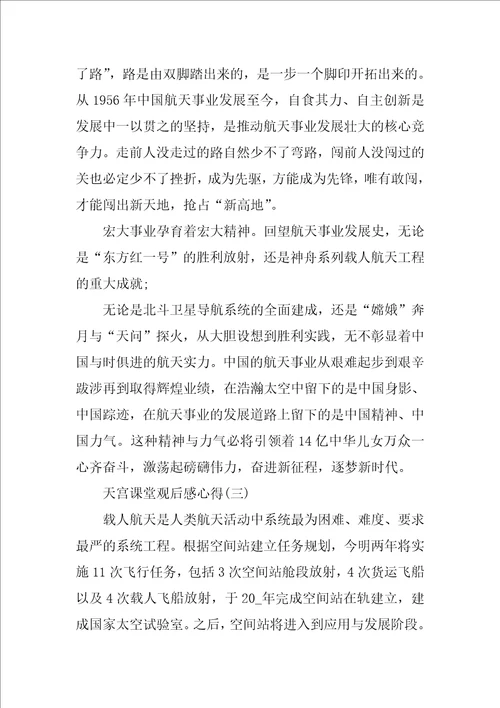 了路”，路是由双脚踏出来的，是一步一个脚印开拓出来的。从 1956 年中国航天事业发展至今，自食其力、自主创新是发展中一以贯之的坚持，是推动航天事业发展壮大的核心竞争力。走前人没走过的路自然少不了弯路，闯前人没闯过的关也必定少不了挫折，成为先驱，方能成为先锋，唯有敢闯，才能闯出新天地，抢占“新高地”。

宏大事业孕育着宏大精神。回望航天事业发展史，无论是“东方红一号”的胜利放射，还是神舟系列载人航天工程的重大成就；

无论是北斗卫星导航系统的全面建成，还是“嫦娥”奔月与“天问”探火，从大胆设想到胜利实践，无不彰显着中国与时俱进的航天实力。中国的航天事业从艰难起步到艰辛跋涉再到取得辉煌业绩，在浩瀚太空中留下的是中国身影、中国踪迹，在航天事业的发展道路上留下的是中国精神、中国力气。这种精神与力气必将引领着 14 亿中华儿女万众一心齐奋斗，激荡起磅礴伟力，奋进新征程，逐梦新时代。

天宫课堂观后感心得(三)

载人航天是人类航天活动中系统最为困难、难度、要求最严的系统工程。根据空间站建立任务规划，今明两年将实施 11 次飞行任务，包括 3 次空间站舱段放射，4 次货运飞船以及 4 次载人飞船放射，于 20_年完成空间站在轨建立，建成国家太空试验室。之后，空间站将进入到应用与发展阶段。